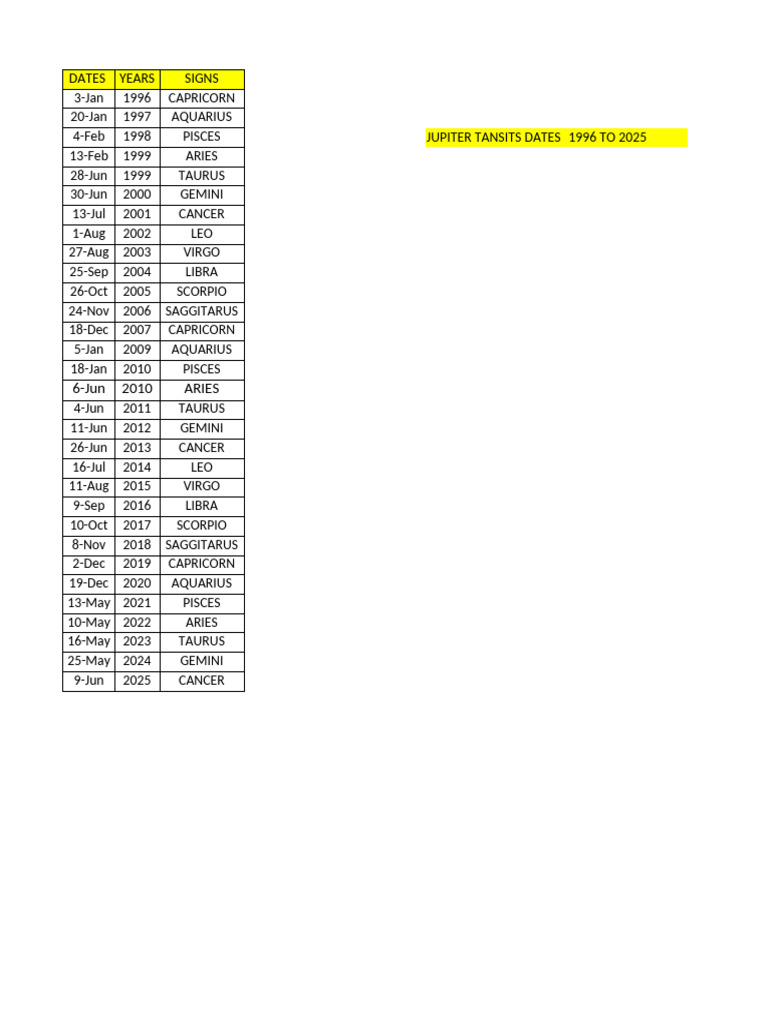 | DATES | YEARS | SIGNS |
|---|---|---|
| 3-Jan | 1996 | CAPRICORN |
| 20-Jan | 1997 | AQUARIUS |
| 4-Feb | 1998 | PISCES |
| 13-Feb | 1999 | ARIES |
| 28-Jun | 1999 | TAURUS |
| 30-Jun | 2000 | GEMINI |
| 13-Jul | 2001 | CANCER |
| 1-Aug | 2002 | LEO |
| 27-Aug | 2003 | VIRGO |
| 25-Sep | 2004 | LIBRA |
| 26-Oct | 2005 | SCORPIO |
| 24-Nov | 2006 | SAGGITARUS |
| 18-Dec | 2007 | CAPRICORN |
| 5-Jan | 2009 | AQUARIUS |
| 18-Jan | 2010 | PISCES |
| 6-Jun | 2010 | ARIES |
| 4-Jun | 2011 | TAURUS |
| 11-Jun | 2012 | GEMINI |
| 26-Jun | 2013 | CANCER |
| 16-Jul | 2014 | LEO |
| 11-Aug | 2015 | VIRGO |
| 9-Sep | 2016 | LIBRA |
| 10-Oct | 2017 | SCORPIO |
| 8-Nov | 2018 | SAGGITARUS |
| 2-Dec | 2019 | CAPRICORN |
| 19-Dec | 2020 | AQUARIUS |
| 13-May | 2021 | PISCES |
| 10-May | 2022 | ARIES |
| 16-May | 2023 | TAURUS |
| 25-May | 2024 | GEMINI |
| 9-Jun | 2025 | CANCER |

JUPITER TANSITS DATES 1996 TO 2025